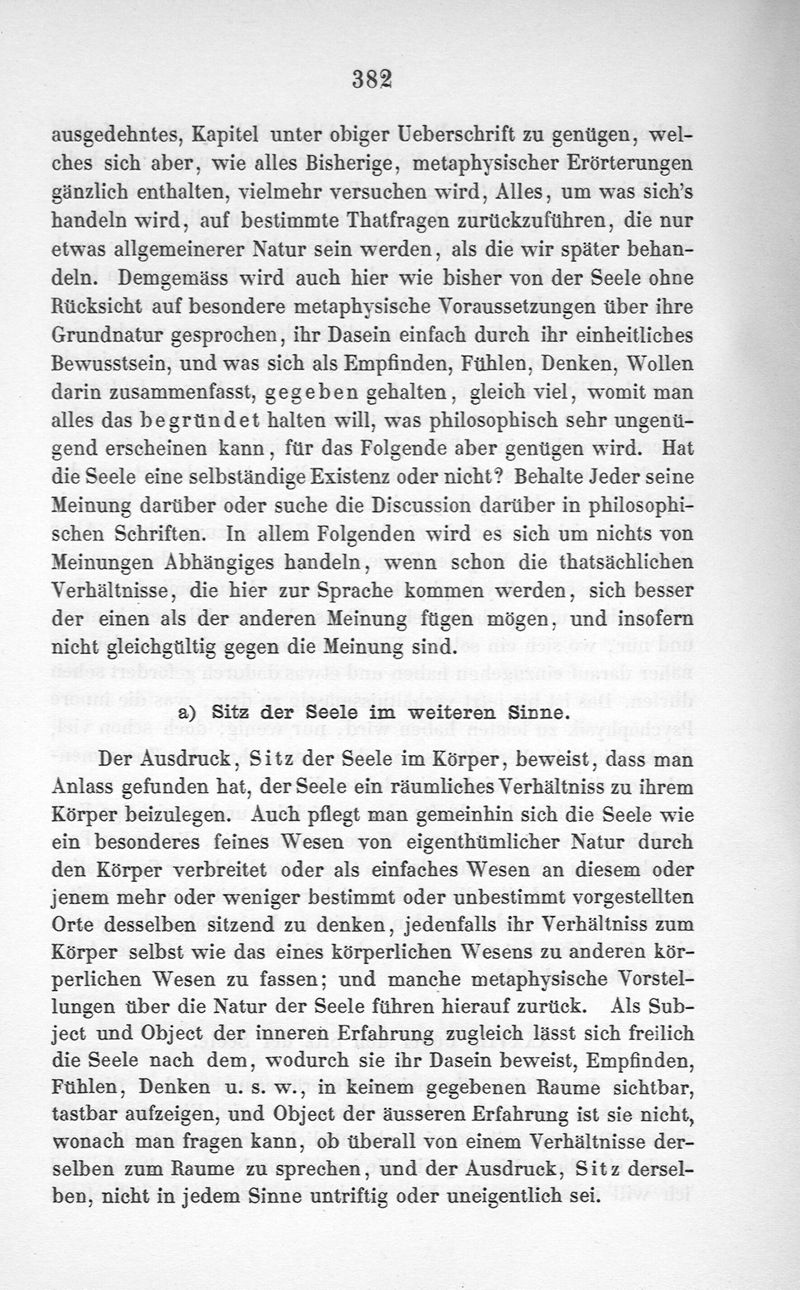 382

ausgedehntes, Kapitel unter obiger Ueberschrift zu genügen, welches sich aber, wie alles Bisherige, metaphysischer Erörterungen gänzlich enthalten, vielmehr versuchen wird, Alles, um was sich's handeln wird, auf bestimmte Thatfragen zurückzuführen, die nur etwas allgemeinerer Natur sein werden, als die wir später behandeln. Demgemäss wird auch hier wie bisher von der Seele ohne Rücksicht auf besondere metaphysische Voraussetzungen über ihre Grundnatur gesprochen, ihr Dasein einfach durch ihr einheitliches Bewusstsein, und was sich als Empfinden, Fühlen, Denken, Wollen darin zusammenfasst, gegeben gehalten, gleich viel, womit man alles das begründet halten will, was philosophisch sehr ungenügend erscheinen kann, für das Folgende aber genügen wird. Hat die Seele eine selbständige Existenz oder nicht? Behalte Jeder seine Meinung darüber oder suche die Discussion darüber in philosophischen Schriften. In allem Folgenden wird es sich um nichts von Meinungen Abhängiges handeln, wenn schon die thatsächlichen Verhältnisse, die hier zur Sprache kommen werden, sich besser der einen als der anderen Meinung fügen mögen, und insofern nicht gleichgültig gegen die Meinung sind.

a) Sitz der Seele im weiteren Sinne.

Der Ausdruck, Sitz der Seele im Körper, beweist, dass man Anlass gefunden hat, der Seele ein räumliches Verhältniss zu ihrem Körper beizulegen. Auch pflegt man gemeinhin sich die Seele wie ein besonderes feines Wesen von eigenthümlicher Natur durch den Körper verbreitet oder als einfaches Wesen an diesem oder jenem mehr oder weniger bestimmt oder unbestimmt vorgestellten Orte desselben sitzend zu denken, jedenfalls ihr Verhältniss zum Körper selbst wie das eines körperlichen Wesens zu anderen körperlichen Wesen zu fassen; und manche metaphysische Vorstellungen über die Natur der Seele führen hierauf zurück. Als Subject und Object der inneren Erfahrung zugleich lässt sich freilich die Seele nach dem, wodurch sie ihr Dasein beweist, Empfinden, Fühlen, Denken u. s. w., in keinem gegebenen Raume sichtbar, tastbar aufzeigen, und Object der äusseren Erfahrung ist sie nicht, wonach man fragen kann, ob überall von einem Verhältnisse derselben zum Raume zu sprechen, und der Ausdruck, Sitz derselben, nicht in jedem Sinne untriftig oder uneigentlich sei.